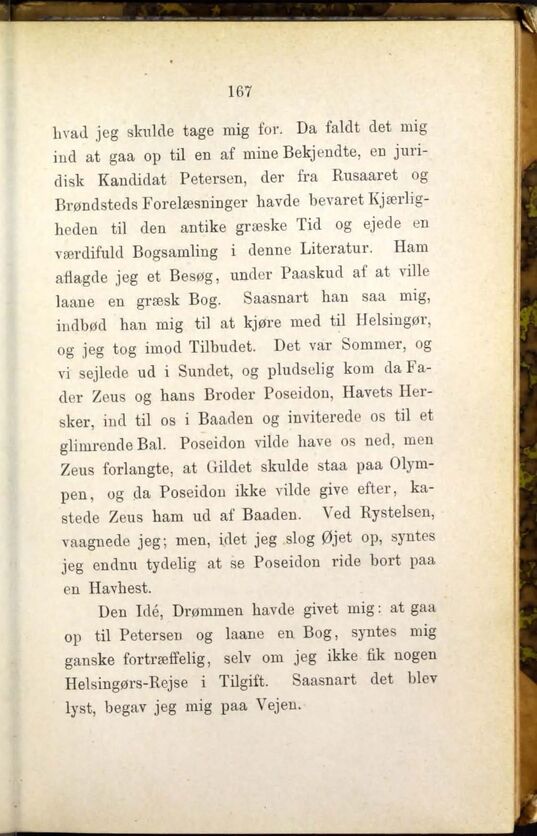 167

hvad jeg skulde tage mig for. Da faldt det mig ind at gaa op til en af mine Bekjendte, en juridisk Kandidat Petersen, der fra Rusaaret og Brøndsteds Forelæsninger havde bevaret Kjærligheden til den antike græske Tid og ejede en værdifuld Bogsamling i denne Literatur. Ham aflagde jeg et Besøg, under Paaskud af at ville laane en græsk Bog. Saasnart han saa mig, indbød han mig til at kjøre med til Helsingør, og jeg tog imod Tilbudet. Det var Sommer, og vi sejlede ud i Sundet, og pludselig kom da Fader Zeus og hans Broder Poseidon, Havets Hersker, ind til os i Baaden og inviterede os til et glimrende Bal. Poseidon vilde have os ned, men Zeus forlangte, at Gildet skulde staa paa Olympen, og da Poseidon ikke vilde give efter, kastede Zeus ham ud af Baaden. Ved Rystelsen, vaagnede jeg; men, idet jeg slog Øjet op, syntes jeg endnu tydelig at se Poseidon ride bort paa en Havhest.

Den Idé, Drømmen havde givet mig: at gaa op til Petersen og laane en Bog, syntes mig ganske fortræffelig, selv om jeg ikke fik nogen Helsingørs-Rejse i Tilgift. Saasnart det blev lyst, begav jeg mig paa Vejen.